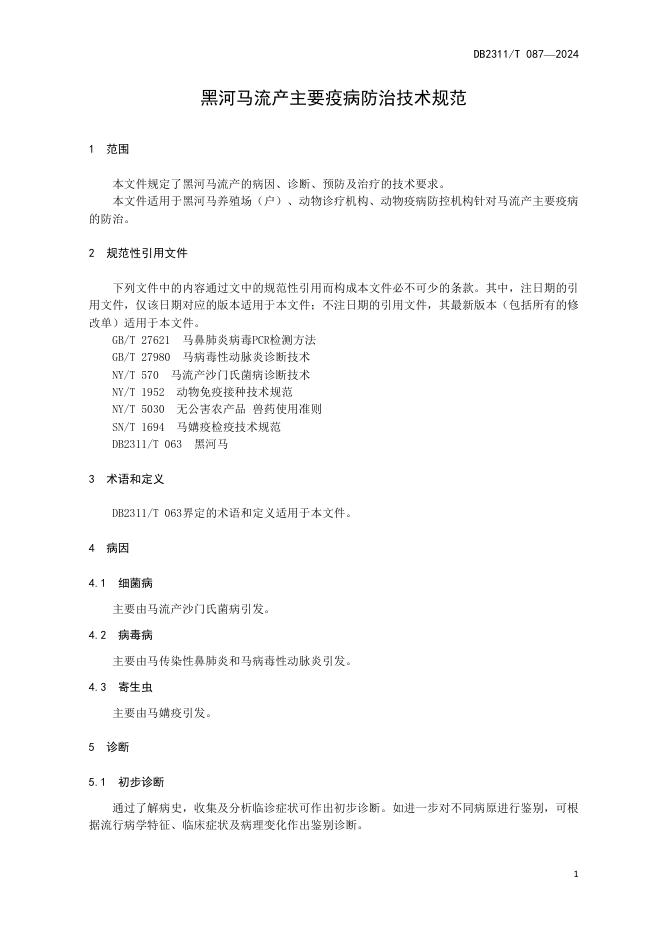 DB2311/T 087—2024

黑河马流产主要疫病防治技术规范

1 范围

本文件规定了黑河马流产的病因、诊断、预防及治疗的技术要求。

本文件适用于黑河马养殖场（户）、动物诊疗机构、动物疫病防控机构针对马流产主要疫病的防治。

2 规范性引用文件

下列文件中的内容通过文中的规范性引用而构成本文件必不可少的条款。其中，注日期的引用文件，仅该日期对应的版本适用于本文件；不注日期的引用文件，其最新版本（包括所有的修改单）适用于本文件。

GB/T 27621 马鼻肺炎病毒PCR检测方法

GB/T 27980 马病毒性动脉炎诊断技术

NY/T 570 马流产沙门氏菌病诊断技术

NY/T 1952 动物免疫接种技术规范

NY/T 5030 无公害农产品 兽药使用准则

SN/T 1694 马媾疫检疫技术规范

DB2311/T 063 黑河马

3 术语和定义

DB2311/T 063界定的术语和定义适用于本文件。

4 病因

4.1 细菌病

主要由马流产沙门氏菌病引发。

4.2 病毒病

主要由马传染性鼻肺炎和马病毒性动脉炎引发。

4.3 寄生虫

主要由马媾疫引发。

5 诊断

5.1 初步诊断

通过了解病史，收集及分析临诊症状可作出初步诊断。如进一步对不同病原进行鉴别，可根据流行病学特征、临床症状及病理变化作出鉴别诊断。

1